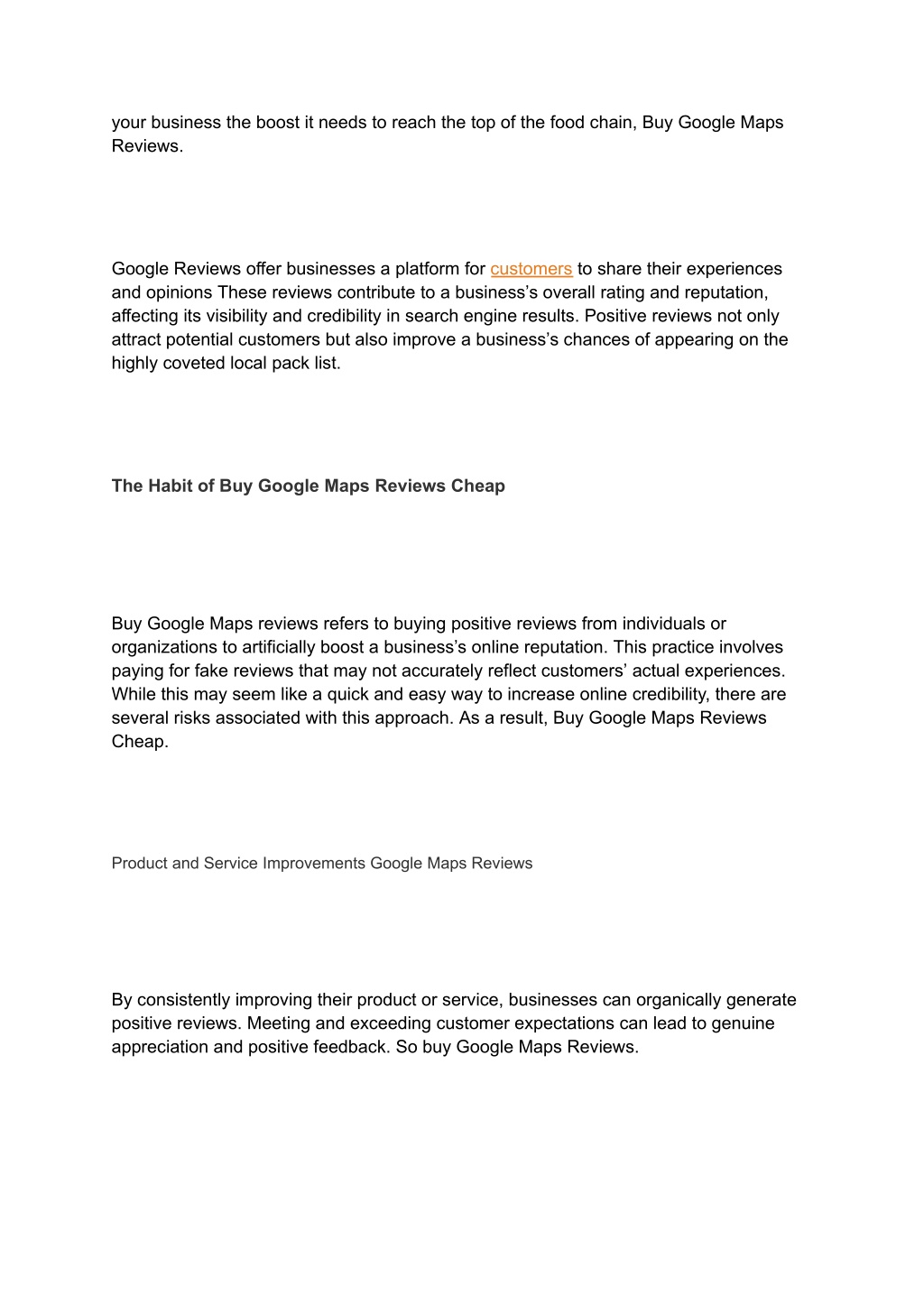 your business the boost it needs to reach the top of the food chain, Buy Google Maps Reviews.

Google Reviews offer businesses a platform for customers to share their experiences and opinions These reviews contribute to a business’s overall rating and reputation, affecting its visibility and credibility in search engine results. Positive reviews not only attract potential customers but also improve a business’s chances of appearing on the highly coveted local pack list.

The Habit of Buy Google Maps Reviews Cheap

Buy Google Maps reviews refers to buying positive reviews from individuals or organizations to artificially boost a business’s online reputation. This practice involves paying for fake reviews that may not accurately reflect customers’ actual experiences. While this may seem like a quick and easy way to increase online credibility, there are several risks associated with this approach. As a result, Buy Google Maps Reviews Cheap.

Product and Service Improvements Google Maps Reviews

By consistently improving their product or service, businesses can organically generate positive reviews. Meeting and exceeding customer expectations can lead to genuine appreciation and positive feedback. So buy Google Maps Reviews.